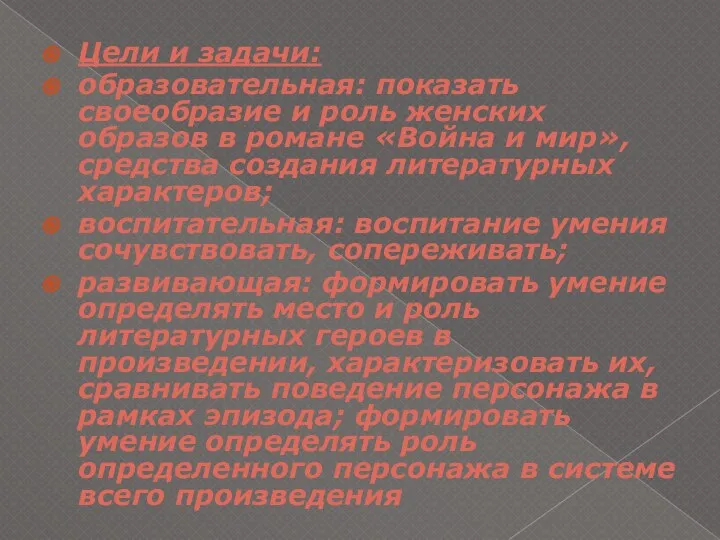 Цели и задачи:

образовательная: показать своеобразие и роль женских образов в романе «Война и мир», средства создания литературных характеров;

воспитательная: воспитание умения сочувствовать, сопереживать;

развивающая: формировать умение определять место и роль литературных героев в произведении, характеризовать их, сравнивать поведение персонажа в рамках эпизода; формировать умение определять роль определенного персонажа в системе всего произведения